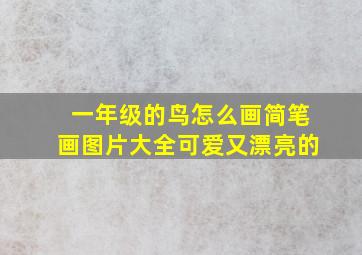 一年级的鸟怎么画简笔画图片大全可爱又漂亮的